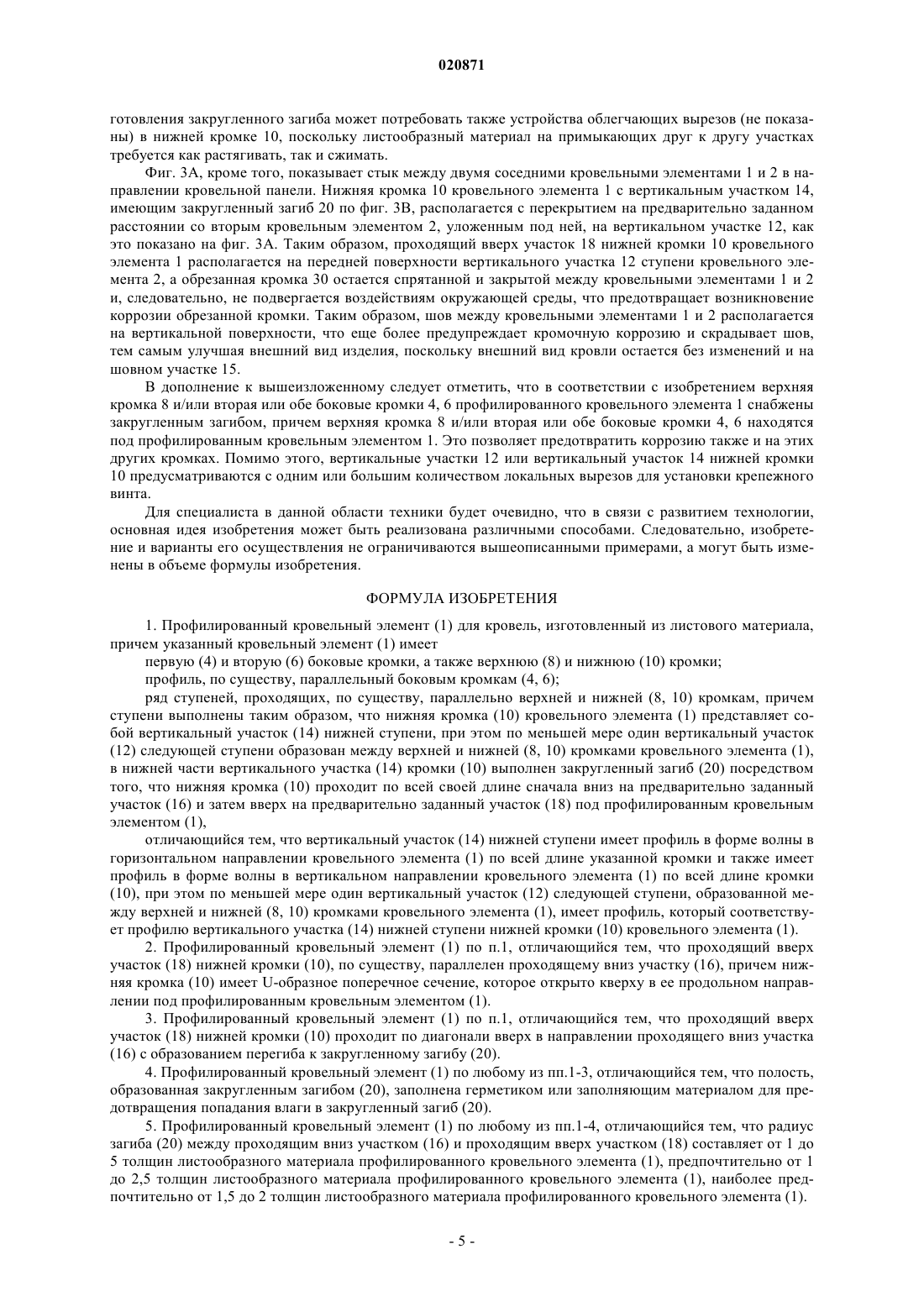 020871

готовления закругленного загиба может потребовать также устройства облегчающих вырезов (не показаны) в нижней кромке 10, поскольку листообразный материал на примыкающих друг к другу участках требуется как растягивать, так и сжимать.

Фиг. 3А, кроме того, показывает стык между двумя соседними кровельными элементами 1 и 2 в направлении кровельной панели. Нижняя кромка 10 кровельного элемента 1 с вертикальным участком 14, имеющим закругленный загиб 20 по фиг. 3В, располагается с перекрытием на предварительно заданном расстоянии со вторым кровельным элементом 2, уложенным под ней, на вертикальном участке 12, как это показано на фиг. 3А. Таким образом, проходящий вверх участок 18 нижней кромки 10 кровельного элемента 1 располагается на передней поверхности вертикального участка 12 ступени кровельного элемента 2, а обрезанная кромка 30 остается спрятанной и закрытой между кровельными элементами 1 и 2 и, следовательно, не подвергается воздействиям окружающей среды, что предотвращает возникновение коррозии обрезанной кромки. Таким образом, шов между кровельными элементами 1 и 2 располагается на вертикальной поверхности, что еще более предупреждает кромочную коррозию и скрадывает шов, тем самым улучшая внешний вид изделия, поскольку внешний вид кровли остается без изменений и на шовном участке 15.

В дополнение к вышеизложенному следует отметить, что в соответствии с изобретением верхняя кромка 8 и/или вторая или обе боковые кромки 4, 6 профилированного кровельного элемента 1 снабжены закругленным загибом, причем верхняя кромка 8 и/или вторая или обе боковые кромки 4, 6 находятся под профилированным кровельным элементом 1. Это позволяет предотвратить коррозию также и на этих других кромках. Помимо этого, вертикальные участки 12 или вертикальный участок 14 нижней кромки 10 предусматриваются с одним или большим количеством локальных вырезов для установки крепежного винта.

Для специалиста в данной области техники будет очевидно, что в связи с развитием технологии, основная идея изобретения может быть реализована различными способами. Следовательно, изобретение и варианты его осуществления не ограничиваются вышеописанными примерами, а могут быть изменены в объеме формулы изобретения.

ФОРМУЛА ИЗОБРЕТЕНИЯ

1. Профилированный кровельный элемент (1) для кровель, изготовленный из листового материала, причем указанный кровельный элемент (1) имеет

первую (4) и вторую (6) боковые кромки, а также верхнюю (8) и нижнюю (10) кромки;

профиль, по существу, параллельный боковым кромкам (4, 6);

ряд ступеней, проходящих, по существу, параллельно верхней и нижней (8, 10) кромкам, причем ступени выполнены таким образом, что нижняя кромка (10) кровельного элемента (1) представляет собой вертикальный участок (14) нижней ступени, при этом по меньшей мере один вертикальный участок (12) следующей ступени образован между верхней и нижней (8, 10) кромками кровельного элемента (1), в нижней части вертикального участка (14) кромки (10) выполнен закругленный загиб (20) посредством того, что нижняя кромка (10) проходит по всей своей длине сначала вниз на предварительно заданный участок (16) и затем вверх на предварительно заданный участок (18) под профилированным кровельным элементом (1),

отличающийся тем, что вертикальный участок (14) нижней ступени имеет профиль в форме волны в горизонтальном направлении кровельного элемента (1) по всей длине указанной кромки и также имеет профиль в форме волны в вертикальном направлении кровельного элемента (1) по всей длине кромки (10), при этом по меньшей мере один вертикальный участок (12) следующей ступени, образованной между верхней и нижней (8, 10) кромками кровельного элемента (1), имеет профиль, который соответствует профилю вертикального участка (14) нижней ступени нижней кромки (10) кровельного элемента (1).

2. Профилированный кровельный элемент (1) по п.1, отличающийся тем, что проходящий вверх участок (18) нижней кромки (10), по существу, параллелен проходящему вниз участку (16), причем нижняя кромка (10) имеет U-образное поперечное сечение, которое открыто кверху в ее продольном направлении под профилированным кровельным элементом (1).

3. Профилированный кровельный элемент (1) по п.1, отличающийся тем, что проходящий вверх участок (18) нижней кромки (10) проходит по диагонали вверх в направлении проходящего вниз участка (16) с образованием перегиба к закругленному загибу (20).

4. Профилированный кровельный элемент (1) по любому из пп.1-3, отличающийся тем, что полость, образованная закругленным загибом (20), заполнена герметиком или заполняющим материалом для предотвращения попадания влаги в закругленный загиб (20).

5. Профилированный кровельный элемент (1) по любому из пп.1-4, отличающийся тем, что радиус загиба (20) между проходящим вниз участком (16) и проходящим вверх участком (18) составляет от 1 до 5 толщин листообразного материала профилированного кровельного элемента (1), предпочтительно от 1 до 2,5 толщин листообразного материала профилированного кровельного элемента (1), наиболее предпочтительно от 1,5 до 2 толщин листообразного материала профилированного кровельного элемента (1).

- 5 -